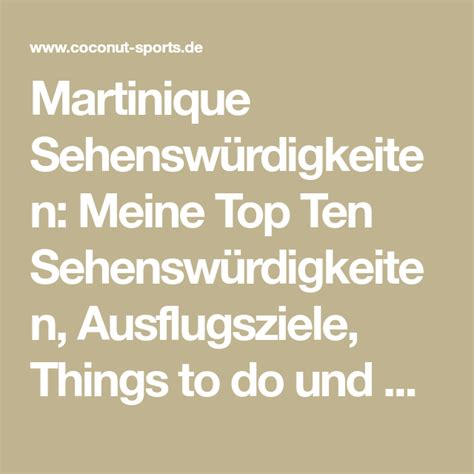 www.coconut-sports.de

Martinique Sehenswürdigkeiten: Meine Top Ten Sehenswürdigkeiten, Ausflugsziele, Things to do und ...